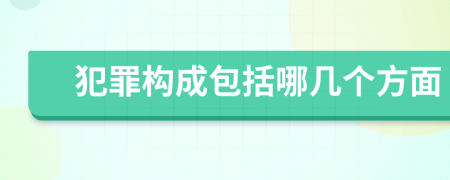 犯罪构成包括哪几个方面